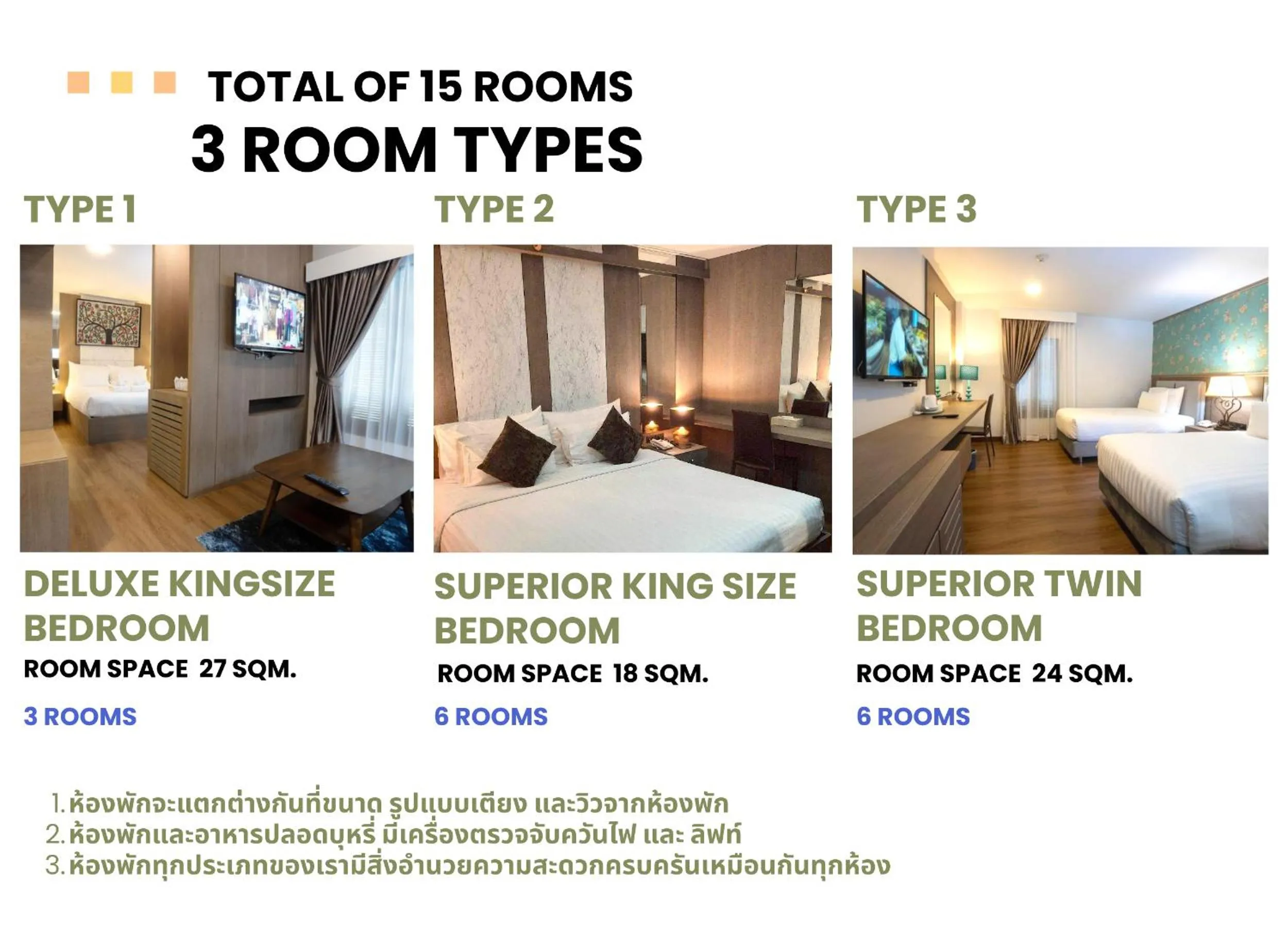 TOTAL OF 15 ROOMS
3 ROOM TYPES

TYPE 1

DELUXE KINGSIZE BEDROOM

ROOM SPACE 27 SQM.

3 ROOMS

TYPE 2

SUPERIOR KING SIZE BEDROOM

ROOM SPACE 18 SQM.

6 ROOMS

TYPE 3

SUPERIOR TWIN BEDROOM

ROOM SPACE 24 SQM.

6 ROOMS

1. ห้องพักจะแตกต่างกันที่ขนาด รูปแบบเตียง และวิวจากห้องพัก
2. ห้องพักและอาหารปลอดบุหรี่ มีเครื่องตรวจจับควันไฟ และ ลิฟท์
3. ห้องพักทุกประเภทของเรามีสิ่งอำนวยความสะดวกครบครันเหมือนกันทุกห้อง